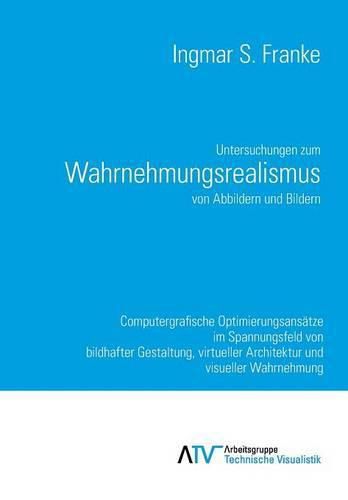 Ingmar S. Franke

Untersuchungen zum
Wahrnehmungsrealismus
von Abbildern und Bildern

Computergrafische Optimierungsansätze im Spannungsfeld von bildhafter Gestaltung, virtueller Architektur und visueller Wahrnehmung

ATV Arbeitsgruppe Technische Visualistik